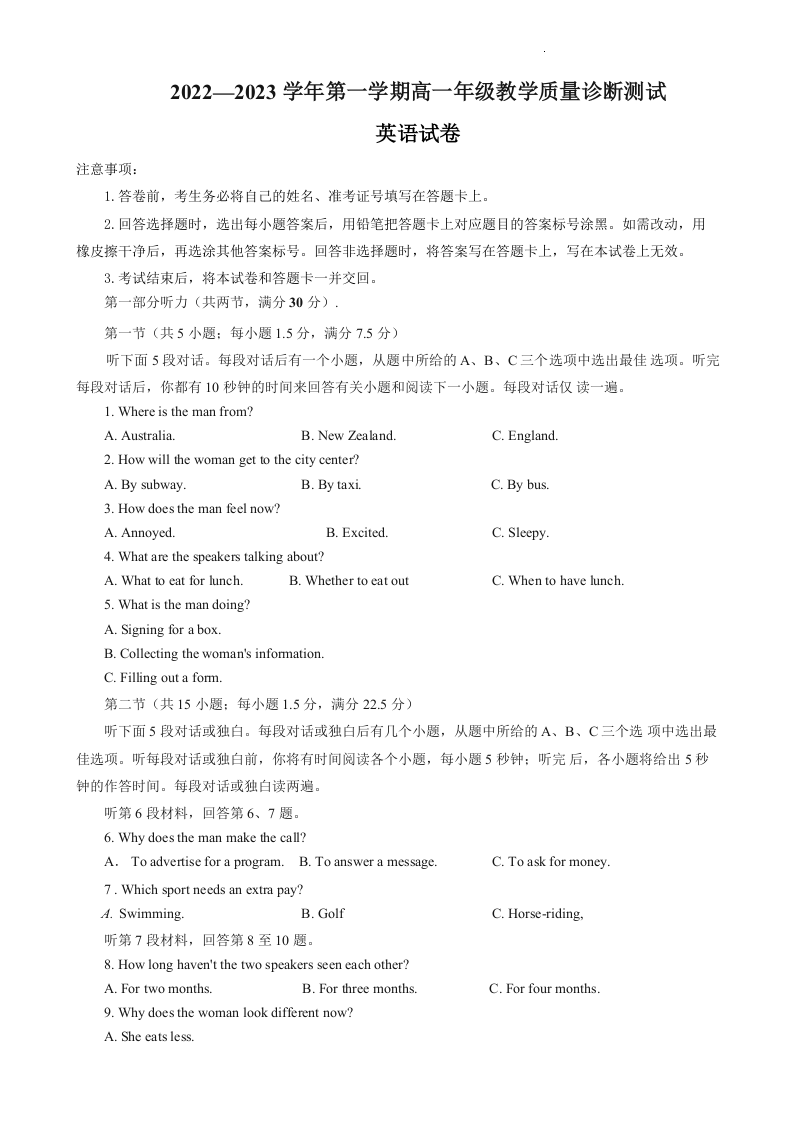 2022—2023 学年第一学期高一年级教学质量诊断测试

英语试卷

注意事项：

1. 答卷前，考生务必将自己的姓名、准考证号填写在答题卡上。

2. 回答选择题时，选出每小题答案后，用铅笔把答题卡上对应题目的答案标号涂黑。如需改动，用橡皮擦干净后，再选涂其他答案标号。回答非选择题时，将答案写在答题卡上，写在本试卷上无效。

3. 考试结束后，将本试卷和答题卡一并交回。

第一部分听力（共两节，满分 30 分）.

第一节（共 5 小题；每小题 1.5 分，满分 7.5 分）

听下面 5 段对话。每段对话后有一个小题，从题中所给的 A、B、C 三个选项中选出最佳 选项。听完每段对话后，你都有 10 秒钟的时间来回答有关小题和阅读下一小题。每段对话仅 读一遍。

1. Where is the man from?

A. Australia.　　B. New Zealand.　　C. England.

2. How will the woman get to the city center?

A. By subway.　　B. By taxi.　　C. By bus.

3. How does the man feel now?

A. Annoyed.　　B. Excited.　　C. Sleepy.

4. What are the speakers talking about?

A. What to eat for lunch.　　B. Whether to eat out　　C. When to have lunch.

5. What is the man doing?

A. Signing for a box.

B. Collecting the woman's information.

C. Filling out a form.

第二节（共 15 小题；每小题 1.5 分，满分 22.5 分）

听下面 5 段对话或独白。每段对话或独白后有几个小题，从题中所给的 A、B、C 三个选 项中选出最佳选项。听每段对话或独白前，你将有时间阅读各个小题，每小题 5 秒钟；听完 后，各小题将给出 5 秒钟的作答时间。每段对话或独白读两遍。

听第 6 段材料，回答第 6、7 题。

6. Why does the man make the call?

A． To advertise for a program.　　B. To answer a message.　　C. To ask for money.

7 . Which sport needs an extra pay?

A. Swimming.　　B. Golf　　C. Horse-riding,

听第 7 段材料，回答第 8 至 10 题。

8. How long haven't the two speakers seen each other?

A. For two months.　　B. For three months.　　C. For four months.

9. Why does the woman look different now?

A. She eats less.